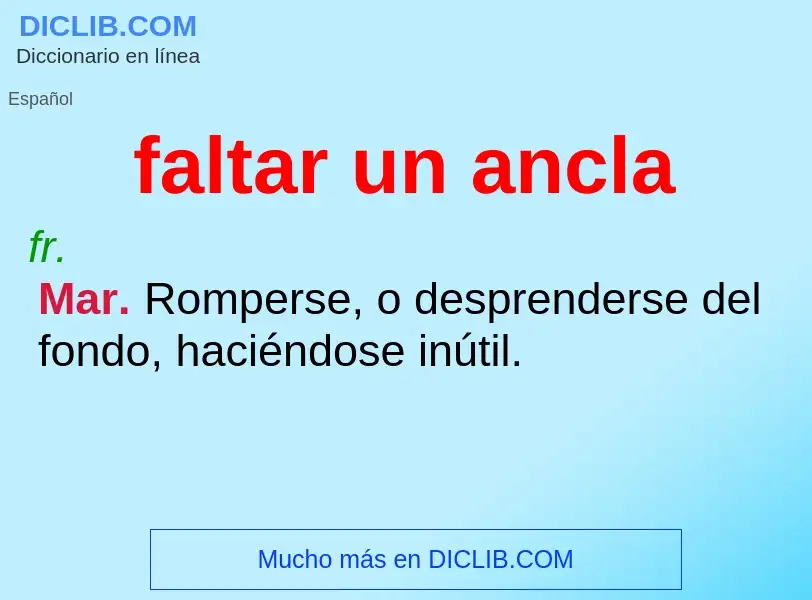 DICLIB.COM
Diccionario en línea

Español

faltar un ancla

fr.

Mar. Romperse, o desprenderse del fondo, haciéndose inútil.

Mucho más en DICLIB.COM